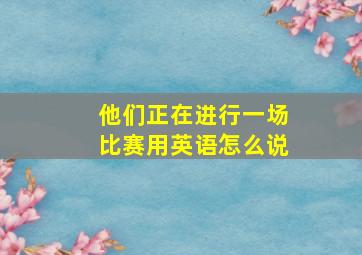 他们正在进行一场比赛用英语怎么说